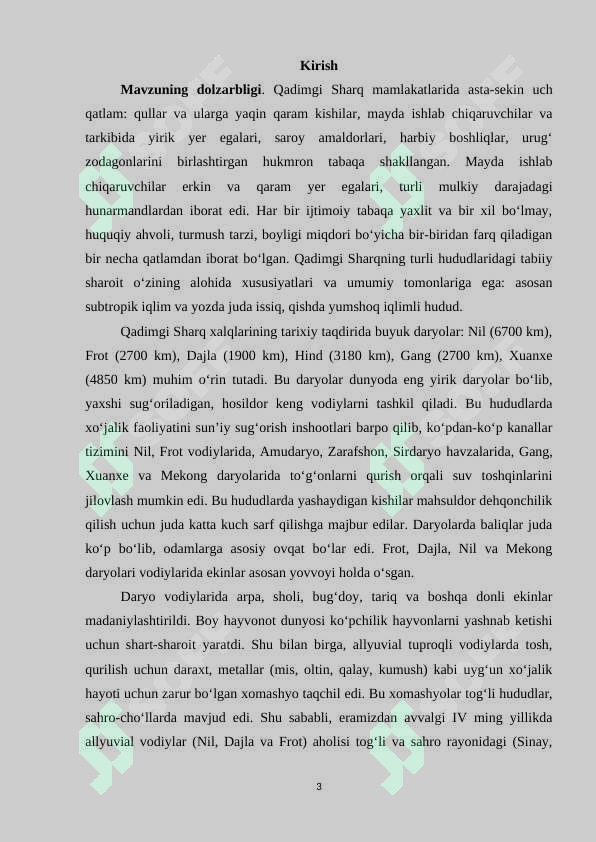 Kirish

Mavzuning dolzarbligi. Qadimgi Sharq mamlakatlarida asta-sekin uch qatlam: qullar va ularga yaqin qaram kishilar, mayda ishlab chiqaruvchilar va tarkibida yirik yer egalari, saroy amaldorlari, harbiy boshliqlar, urug' zodagonlarini birlashtirgan hukmron tabaqa shakllangan. Mayda ishlab chiqaruvchilar erkin va qaram yer egalari, turli mulkiy darajadagi hunarmandlardan iborat edi. Har bir ijtimoiy tabaqa yaxlit va bir xil bo'lmay, huquqiy ahvoli, turmush tarzi, boyligi miqdori bo'yicha bir-biridan farq qiladigan bir necha qatlamdan iborat bo'lgan. Qadimgi Sharqning turli hududlaridagi tabiiy sharoit o'zining alohida xususiyatlari va umumiy tomonlariga ega: asosan subtropik iqlim va yozda juda issiq, qishda yumshoq iqlimli hudud.

Qadimgi Sharq xalqlarining tarixiy taqdirida buyuk daryolar: Nil (6700 km), Frot (2700 km), Dajla (1900 km), Hind (3180 km), Gang (2700 km), Xuanxe (4850 km) muhim o'rin tutadi. Bu daryolar dunyoda eng yirik daryolar bo'lib, yaxshi sug'oriladigan, hosildor keng vodiylarni tashkil qiladi. Bu hududlarda xo'jalik faoliyatini sun'iy sug'orish inshootlari barpo qilib, ko'pdan-ko'p kanallar tizimini Nil, Frot vodiylarida, Amudaryo, Zarafshon, Sirdaryo havzalarida, Gang, Xuanxe va Mekong daryolarida to'g'onlarni qurish orqali suv toshqinlarini jilovlash mumkin edi. Bu hududlarda yashaydigan kishilar mahsuldor dehqonchilik qilish uchun juda katta kuch sarf qilishga majbur edilar. Daryolarda baliqlar juda ko'p bo'lib, odamlarga asosiy ovqat bo'lar edi. Frot, Dajla, Nil va Mekong daryolari vodiylarida ekinlar asosan yovvoyi holda o'sgan.

Daryo vodiylarida arpa, sholi, bug'doy, tariq va boshqa donli ekinlar madaniylashtirildi. Boy hayvonot dunyosi ko'pchilik hayvonlarni yashnab ketishi uchun shart-sharoit yaratdi. Shu bilan birga, allyuvial tuproqli vodiylarda tosh, qurilish uchun daraxt, metallar (mis, oltin, qalay, kumush) kabi uyg'un xo'jalik hayoti uchun zarur bo'lgan xomashyo taqchil edi. Bu xomashyolar tog'li hududlar, sahro-cho'llarda mavjud edi. Shu sababli, eramizdan avvalgi IV ming yillikda allyuvial vodiylar (Nil, Dajla va Frot) aholisi tog'li va sahro rayonidagi (Sinay,

3